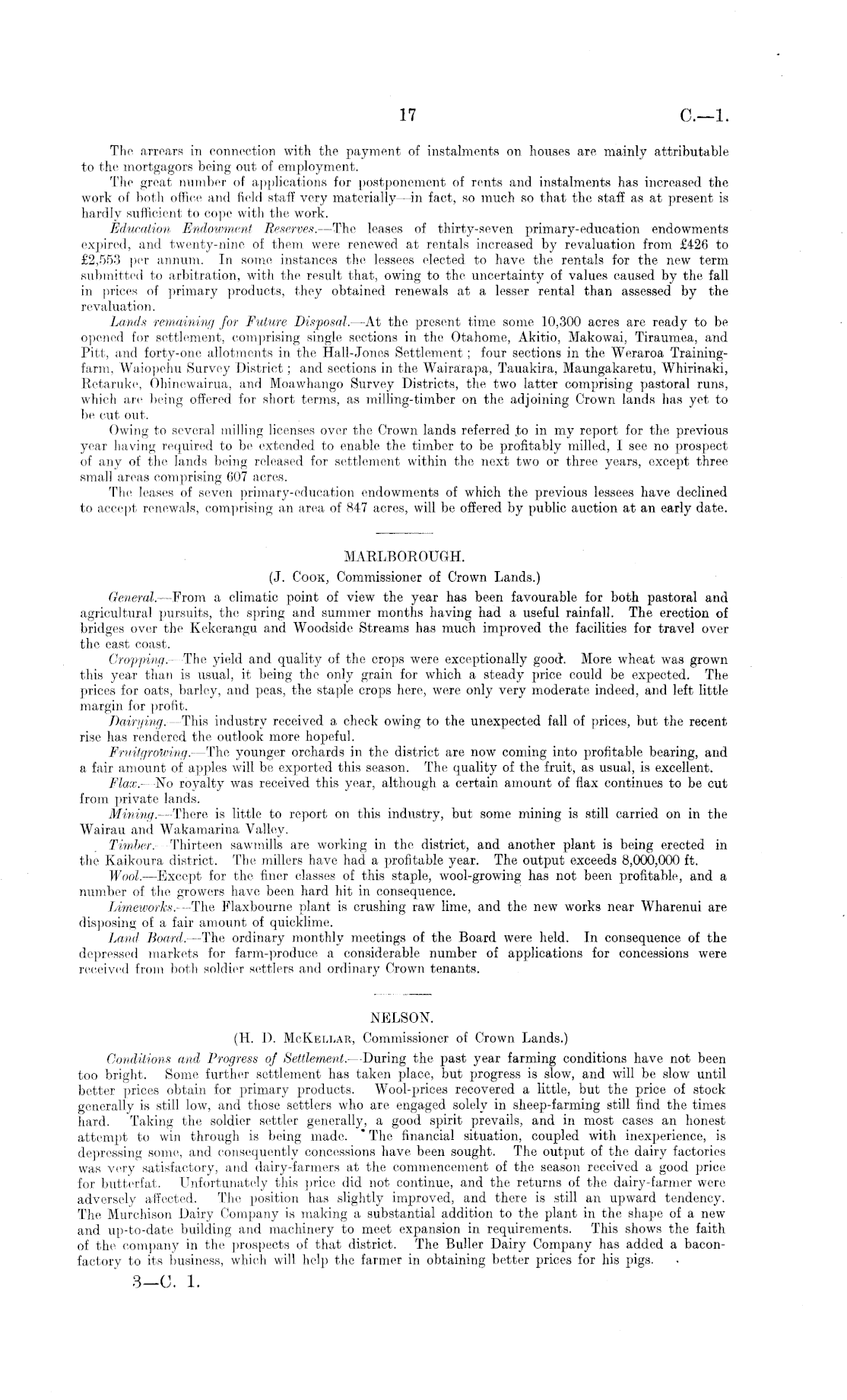 17 C.—1.

The arrears in connection with the payment of instalments on houses are mainly attributable to the mortgagors being out of employment.

The great number of applications for postponement of rents and instalments has increased the work of both office and field staff very materially—in fact, so much so that the staff as at present is hardly sufficient to cope with the work.

Education Endowment Reserves.—The leases of thirty-seven primary-education endowments expired, and twenty-nine of them were renewed at rentals increased by revaluation from £426 to £2,553 per annum. In some instances the lessees elected to have the rentals for the new term submitted to arbitration, with the result that, owing to the uncertainty of values caused by the fall in prices of primary products, they obtained renewals at a lesser rental than assessed by the revaluation.

Lands remaining for Future Disposal.—At the present time some 10,300 acres are ready to be opened for settlement, comprising single sections in the Otahome, Akitio, Makowai, Tiraumea, and Pitt, and forty-one allotments in the Hall-Jones Settlement; four sections in the Weraroa Training-farm, Waiopehu Survey District; and sections in the Wairarapa, Tauakira, Maungakaretu, Whirinaki, Retaruke, Ohinewairua, and Moawhango Survey Districts, the two latter comprising pastoral runs, which are being offered for short terms, as milling-timber on the adjoining Crown lands has yet to be cut out.

Owing to several milling licenses over the Crown lands referred to in my report for the previous year having required to be extended to enable the timber to be profitably milled, I see no prospect of any of the lands being released for settlement within the next two or three years, except three small areas comprising 607 acres.

The leases of seven primary-education endowments of which the previous lessees have declined to accept renewals, comprising an area of 847 acres, will be offered by public auction at an early date.

MARLBOROUGH.

(J. Cook, Commissioner of Crown Lands.)

General.—From a climatic point of view the year has been favourable for both pastoral and agricultural pursuits, the spring and summer months having had a useful rainfall. The erection of bridges over the Kekerangu and Woodside Streams has much improved the facilities for travel over the east coast.

Cropping.—The yield and quality of the crops were exceptionally good. More wheat was grown this year than is usual, it being the only grain for which a steady price could be expected. The prices for oats, barley, and peas, the staple crops here, were only very moderate indeed, and left little margin for profit.

Dairying.—This industry received a check owing to the unexpected fall of prices, but the recent rise has rendered the outlook more hopeful.

Fruitgrowing.—The younger orchards in the district are now coming into profitable bearing, and a fair amount of apples will be exported this season. The quality of the fruit, as usual, is excellent.

Flax.—No royalty was received this year, although a certain amount of flax continues to be cut from private lands.

Mining.—There is little to report on this industry, but some mining is still carried on in the Wairau and Wakamarina Valley.

Timber.—Thirteen sawmills are working in the district, and another plant is being erected in the Kaikoura district. The millers have had a profitable year. The output exceeds 8,000,000 ft.

Wool.—Except for the finer classes of this staple, wool-growing has not been profitable, and a number of the growers have been hard hit in consequence.

Limeworks.—The Flaxbourne plant is crushing raw lime, and the new works near Wharenui are disposing of a fair amount of quicklime.

Land Board.—The ordinary monthly meetings of the Board were held. In consequence of the depressed markets for farm-produce a considerable number of applications for concessions were received from both soldier settlers and ordinary Crown tenants.

NELSON.

(H. D. McKellar, Commissioner of Crown Lands.)

Conditions and Progress of Settlement.—During the past year farming conditions have not been too bright. Some further settlement has taken place, but progress is slow, and will be slow until better prices obtain for primary products. Wool-prices recovered a little, but the price of stock generally is still low, and those settlers who are engaged solely in sheep-farming still find the times hard. Taking the soldier settler generally, a good spirit prevails, and in most cases an honest attempt to win through is being made. The financial situation, coupled with inexperience, is depressing some, and consequently concessions have been sought. The output of the dairy factories was very satisfactory, and dairy-farmers at the commencement of the season received a good price for butterfat. Unfortunately this price did not continue, and the returns of the dairy-farmer were adversely affected. The position has slightly improved, and there is still an upward tendency. The Murchison Dairy Company is making a substantial addition to the plant in the shape of a new and up-to-date building and machinery to meet expansion in requirements. This shows the faith of the company in the prospects of that district. The Buller Dairy Company has added a bacon-factory to its business, which will help the farmer in obtaining better prices for his pigs.

3—C. 1.